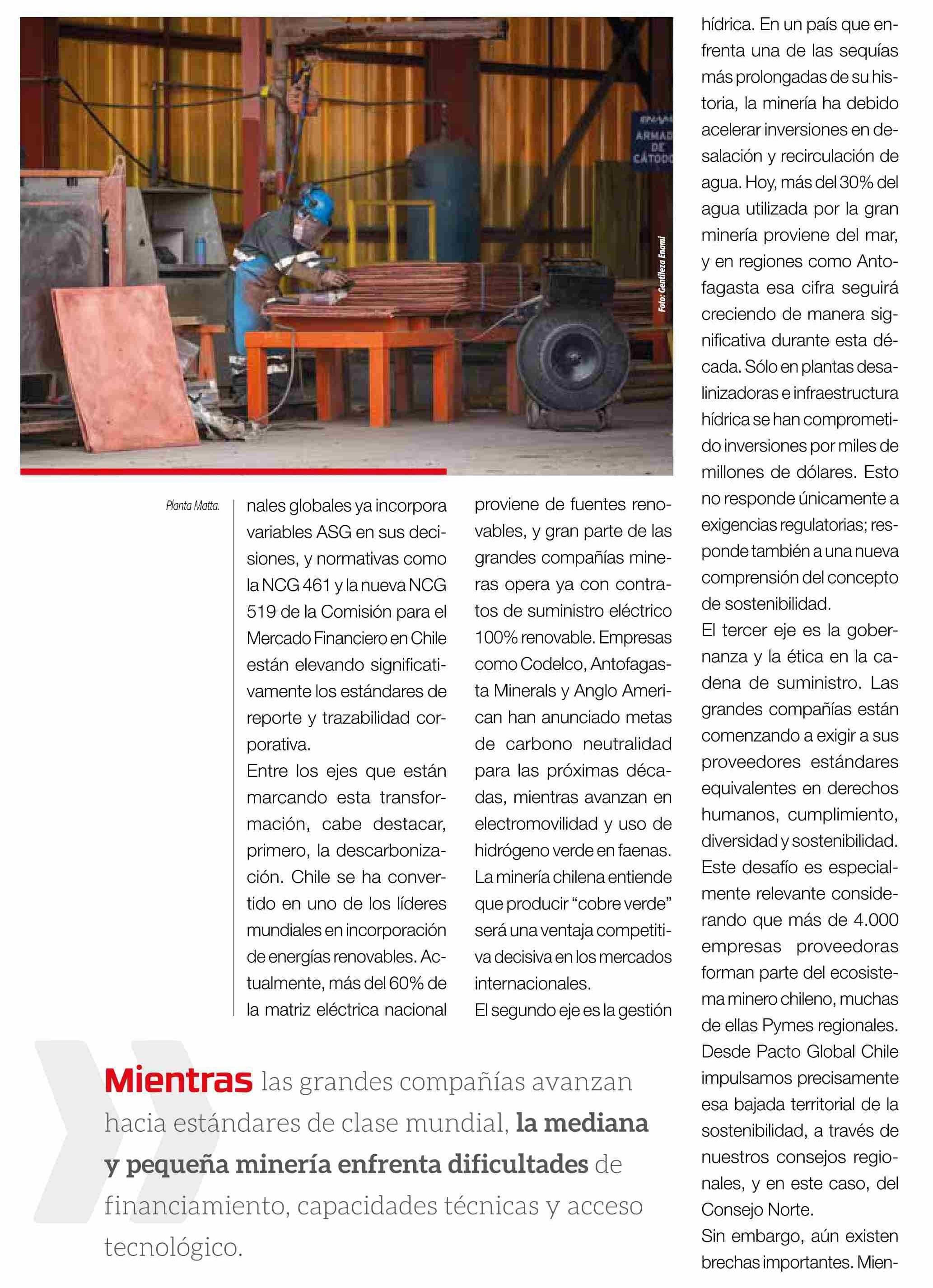 Foto: Gentileza Enami

Planta Matta.

nales globales ya incorpora variables ASG en sus decisiones, y normativas como la NCG 461 y la nueva NCG 519 de la Comisión para el Mercado Financiero en Chile están elevando significativamente los estándares de reporte y trazabilidad corporativa.

Entre los ejes que están marcando esta transformación, cabe destacar, primero, la descarbonización. Chile se ha convertido en uno de los líderes mundiales en incorporación de energías renovables. Actualmente, más del 60% de la matriz eléctrica nacional proviene de fuentes renovables, y gran parte de las grandes compañías mineras opera ya con contratos de suministro eléctrico 100% renovable. Empresas como Codelco, Antofagasta Minerals y Anglo American han anunciado metas de carbono neutralidad para las próximas décadas, mientras avanzan en electromovilidad y uso de hidrógeno verde en faenas. La minería chilena entiende que producir "cobre verde" será una ventaja competitiva decisiva en los mercados internacionales.

El segundo eje es la gestión hídrica. En un país que enfrenta una de las sequías más prolongadas de su historia, la minería ha debido acelerar inversiones en desalación y recirculación de agua. Hoy, más del 30% del agua utilizada por la gran minería proviene del mar, y en regiones como Antofagasta esa cifra seguirá creciendo de manera significativa durante esta década. Sólo en plantas desalinizadoras e infraestructura hídrica se han comprometido inversiones por miles de millones de dólares. Esto no responde únicamente a exigencias regulatorias; responde también a una nueva comprensión del concepto de sostenibilidad.

El tercer eje es la gobernanza y la ética en la cadena de suministro. Las grandes compañías están comenzando a exigir a sus proveedores estándares equivalentes en derechos humanos, cumplimiento, diversidad y sostenibilidad. Este desafío es especialmente relevante considerando que más de 4.000 empresas proveedoras forman parte del ecosistema minero chileno, muchas de ellas Pymes regionales. Desde Pacto Global Chile impulsamos precisamente esa bajada territorial de la sostenibilidad, a través de nuestros consejos regionales, y en este caso, del Consejo Norte.

Sin embargo, aún existen brechas importantes. Mien-

Mientras las grandes compañías avanzan hacia estándares de clase mundial, la mediana y pequeña minería enfrenta dificultades de financiamiento, capacidades técnicas y acceso tecnológico.